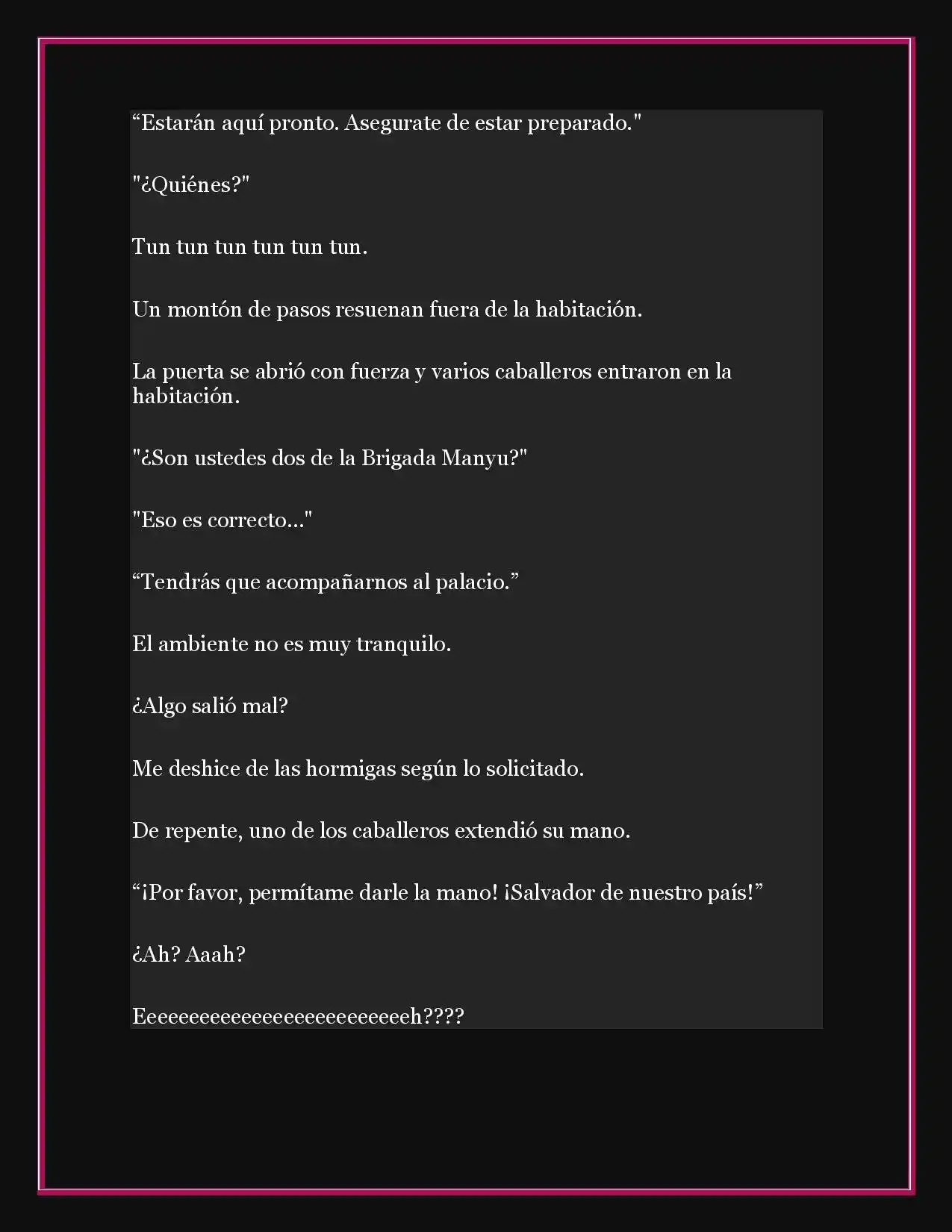 “Estarán aquí pronto. Asegurate de estar preparado."

"¿Quiénes?"

Tun tun tun tun tun tun.

Un montón de pasos resuenan fuera de la habitación.

La puerta se abrió con fuerza y varios caballeros entraron en la habitación.

"¿Son ustedes dos de la Brigada Manyu?"

"Eso es correcto..."

“Tendrás que acompañarnos al palacio.”

El ambiente no es muy tranquilo.

¿Algo salió mal?

Me deshice de las hormigas según lo solicitado.

De repente, uno de los caballeros extendió su mano.

“¡Por favor, permítame darle la mano! ¡Salvador de nuestro país!”

¿Ah? Aaah?

Eeeeeeeeeeeeeeeeeeeeeeeeeh????